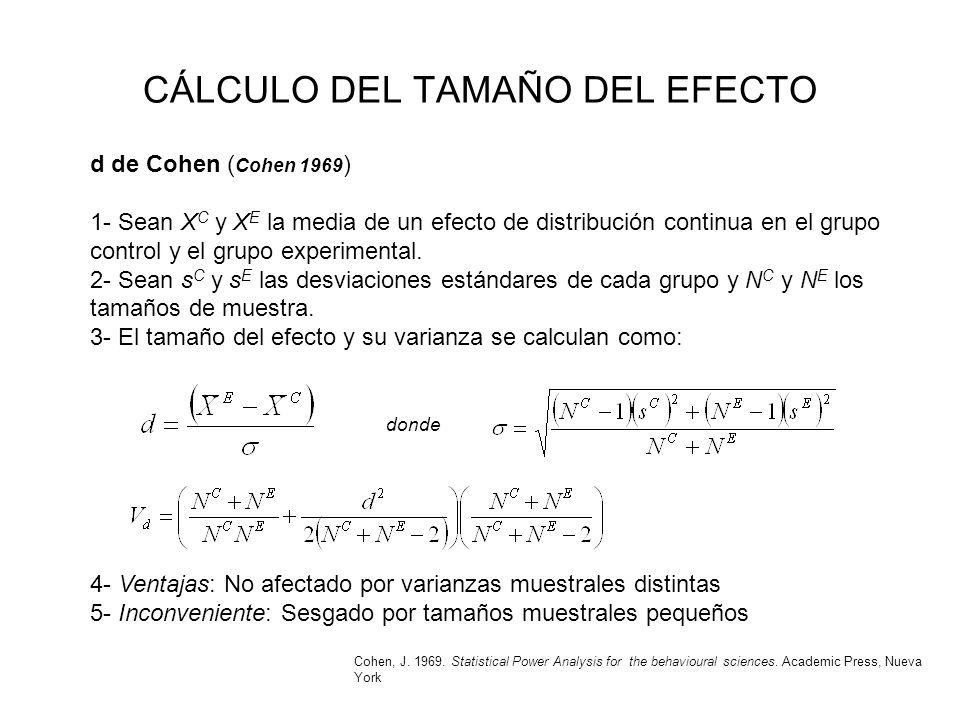 CÁLCULO DEL TAMAÑO DEL EFECTO

d de Cohen (Cohen 1969)

1- Sean $X^C$ y $X^E$ la media de un efecto de distribución continua en el grupo control y el grupo experimental.
2- Sean $s^C$ y $s^E$ las desviaciones estándares de cada grupo y $N^C$ y $N^E$ los tamaños de muestra.
3- El tamaño del efecto y su varianza se calculan como:

$d = \frac{\left(X^E - X^C\right)}{\sigma}$ donde $\sigma = \sqrt{\frac{\left(N^C - 1\right)\left(s^C\right)^2 + \left(N^E - 1\right)\left(s^E\right)^2}{N^C + N^E}}$

$V_d = \left(\frac{N^C + N^E}{N^C N^E} + \frac{d^2}{2\left(N^C + N^E - 2\right)}\right)\left(\frac{N^C + N^E}{N^C + N^E - 2}\right)$

4- Ventajas: No afectado por varianzas muestrales distintas
5- Inconveniente: Sesgado por tamaños muestrales pequeños

Cohen, J. 1969. Statistical Power Analysis for the behavioural sciences. Academic Press, Nueva York